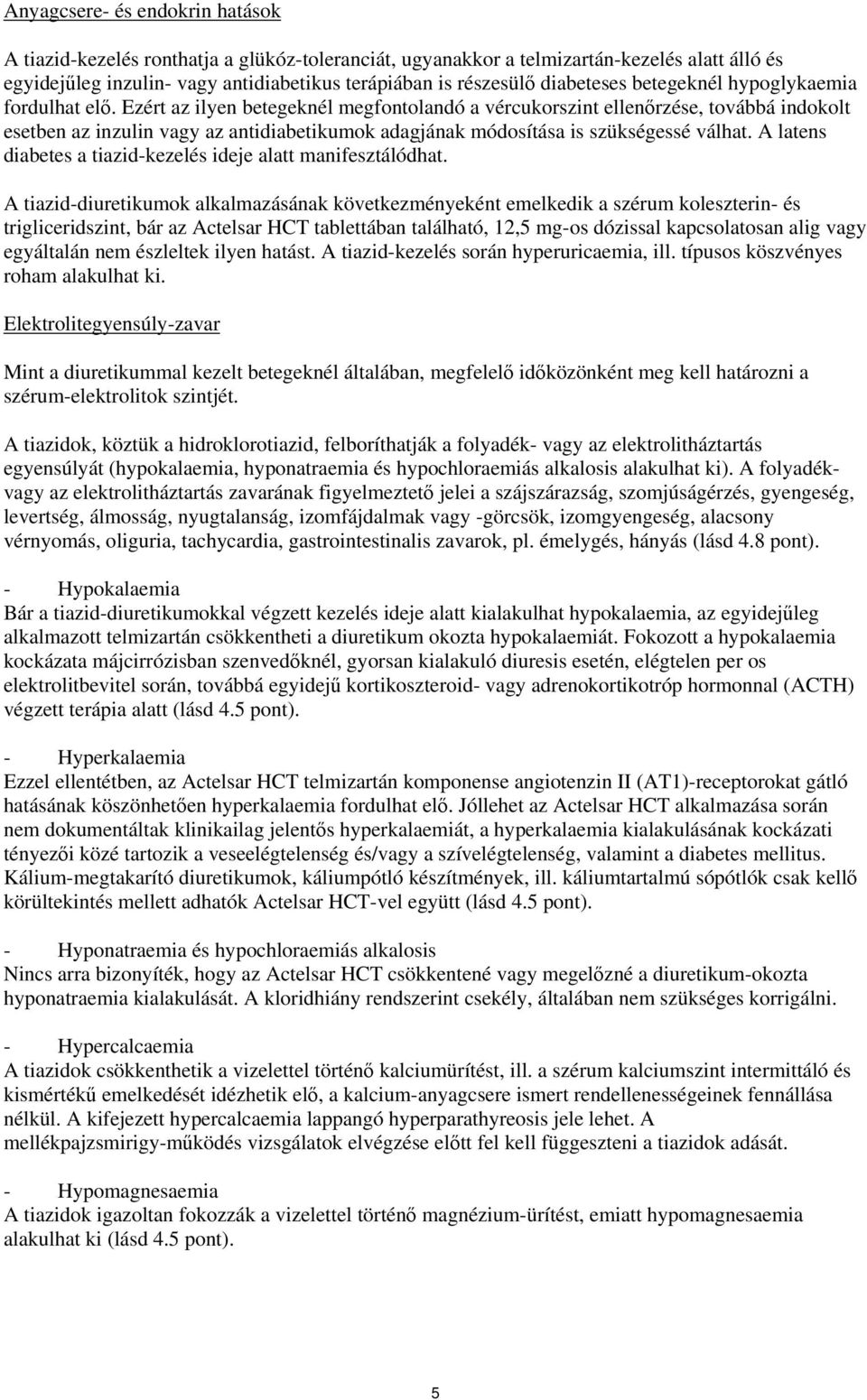 Anyagcsere- és endokrin hatások

A tiazid-kezelés ronthatja a glükóz-toleranciát, ugyanakkor a telmizartán-kezelés alatt álló és egyidejűleg inzulin- vagy antidiabetikus terápiában is részesülő diabeteses betegeknél hypoglykaemia fordulhat elő. Ezért az ilyen betegeknél megfontolandó a vércukorszint ellenőrzése, továbbá indokolt esetben az inzulin vagy az antidiabetikumok adagjának módosítása is szükségessé válhat. A latens diabetes a tiazid-kezelés ideje alatt manifesztálódhat.

A tiazid-diuretikumok alkalmazásának következményeként emelkedik a szérum koleszterin- és trigliceridszint, bár az Actelsar HCT tablettában található, 12,5 mg-os dózissal kapcsolatosan alig vagy egyáltalán nem észleltek ilyen hatást. A tiazid-kezelés során hyperuricaemia, ill. típusos köszvényes roham alakulhat ki.

Elektrolitegyensúly-zavar

Mint a diuretikummal kezelt betegeknél általában, megfelelő időközönként meg kell határozni a szérum-elektrolitok szintjét.

A tiazidok, köztük a hidroklorotiazid, felboríthatják a folyadék- vagy az elektrolitháztartás egyensúlyát (hypokalaemia, hyponatraemia és hypochloraemiás alkalosis alakulhat ki). A folyadék- vagy az elektrolitháztartás zavarának figyelmeztető jelei a szájszárazság, szomjúságérzés, gyengeség, levertség, álmosság, nyugtalanság, izomfájdalmak vagy -görcsök, izomgyengeség, alacsony vérnyomás, oliguria, tachycardia, gastrointestinalis zavarok, pl. émelygés, hányás (lásd 4.8 pont).

- Hypokalaemia
Bár a tiazid-diuretikumokkal végzett kezelés ideje alatt kialakulhat hypokalaemia, az egyidejűleg alkalmazott telmizartán csökkentheti a diuretikum okozta hypokalaemiát. Fokozott a hypokalaemia kockázata májcirrózisban szenvedőknél, gyorsan kialakuló diuresis esetén, elégtelen per os elektrolitbevitel során, továbbá egyidejű kortikoszteroid- vagy adrenokortikotróp hormonnal (ACTH) végzett terápia alatt (lásd 4.5 pont).

- Hyperkalaemia
Ezzel ellentétben, az Actelsar HCT telmizartán komponense angiotenzin II (AT1)-receptorokat gátló hatásának köszönhetően hyperkalaemia fordulhat elő. Jóllehet az Actelsar HCT alkalmazása során nem dokumentáltak klinikailag jelentős hyperkalaemiát, a hyperkalaemia kialakulásának kockázati tényezői közé tartozik a veseelégtelenség és/vagy a szívelégtelenség, valamint a diabetes mellitus. Kálium-megtakarító diuretikumok, káliumpótló készítmények, ill. káliumtartalmú sópótlók csak kellő körültekintés mellett adhatók Actelsar HCT-vel együtt (lásd 4.5 pont).

- Hyponatraemia és hypochloraemiás alkalosis
Nincs arra bizonyíték, hogy az Actelsar HCT csökkentené vagy megelőzné a diuretikum-okozta hyponatraemia kialakulását. A kloridhiány rendszerint csekély, általában nem szükséges korrigálni.

- Hypercalcaemia
A tiazidok csökkenthetik a vizelettel történő kalciumürítést, ill. a szérum kalciumszint intermittáló és kismértékű emelkedését idézhetik elő, a kalcium-anyagcsere ismert rendellenességeinek fennállása nélkül. A kifejezett hypercalcaemia lappangó hyperparathyreosis jele lehet. A mellékpajzsmirigy-működés vizsgálatok elvégzése előtt fel kell függeszteni a tiazidok adását.

- Hypomagnesaemia
A tiazidok igazoltan fokozzák a vizelettel történő magnézium-ürítést, emiatt hypomagnesaemia alakulhat ki (lásd 4.5 pont).

5